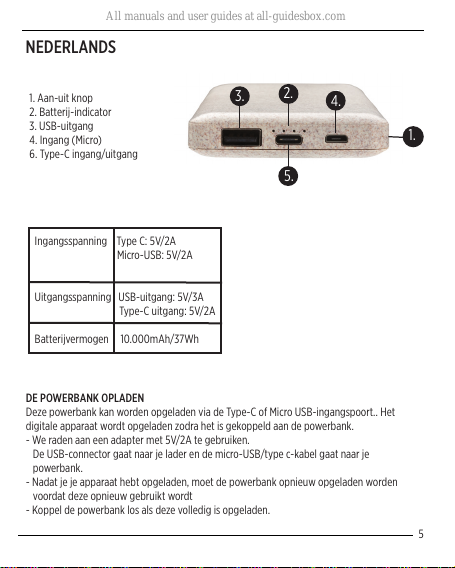 All manuals and user guides at all-guidesbox.com

NEDERLANDS

1. Aan-uit knop
2. Batterij-indicator
3. USB-uitgang
4. Ingang (Micro)
6. Type-C ingang/uitgang

3.
2.
4.
1.
5.

| Ingangsspanning | Type C: 5V/2A Micro-USB: 5V/2A |
|---|---|
| Uitgangsspanning | USB-uitgang: 5V/3A Type-C uitgang: 5V/2A |
| Batterijvermogen | 10.000mAh/37Wh |

DE POWERBANK OPLADEN
Deze powerbank kan worden opgeladen via de Type-C of Micro USB-ingangspoort.. Het digitale apparaat wordt opgeladen zodra het is gekoppeld aan de powerbank.
- We raden aan een adapter met 5V/2A te gebruiken.
De USB-connector gaat naar je lader en de micro-USB/type c-kabel gaat naar je powerbank.
- Nadat je je apparaat hebt opgeladen, moet de powerbank opnieuw opgeladen worden voordat deze opnieuw gebruikt wordt
- Koppel de powerbank los als deze volledig is opgeladen.

5